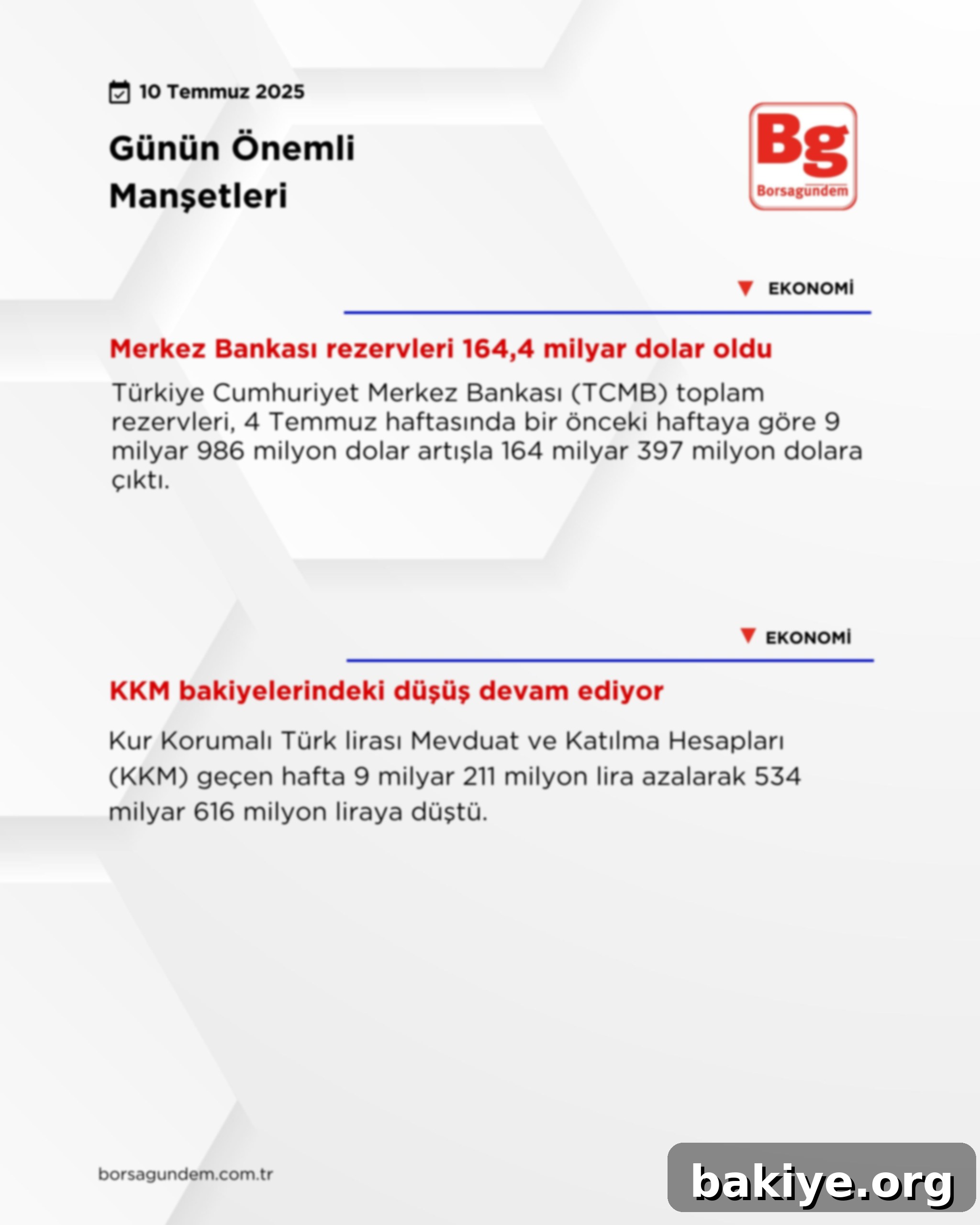 10 Temmuz 2025

Günün Önemli Manşetleri

Bg
Borsagündem

EKONOMİ

Merkez Bankası rezervleri 164,4 milyar dolar oldu

Türkiye Cumhuriyet Merkez Bankası (TCMB) toplam rezervleri, 4 Temmuz haftasında bir önceki haftaya göre 9 milyar 986 milyon dolar artışla 164 milyar 397 milyon dolara çıktı.

EKONOMİ

KKM bakiyelerindeki düşüş devam ediyor

Kur Korumalı Türk lirası Mevduat ve Katılma Hesapları (KKM) geçen hafta 9 milyar 211 milyon lira azalarak 534 milyar 616 milyon liraya düştü.

borsagundem.com.tr

bakiye.org